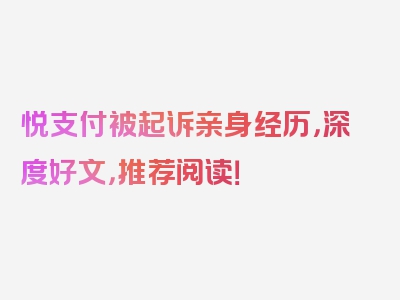 悦支付被起诉亲身经历,深度好文,推荐阅读!